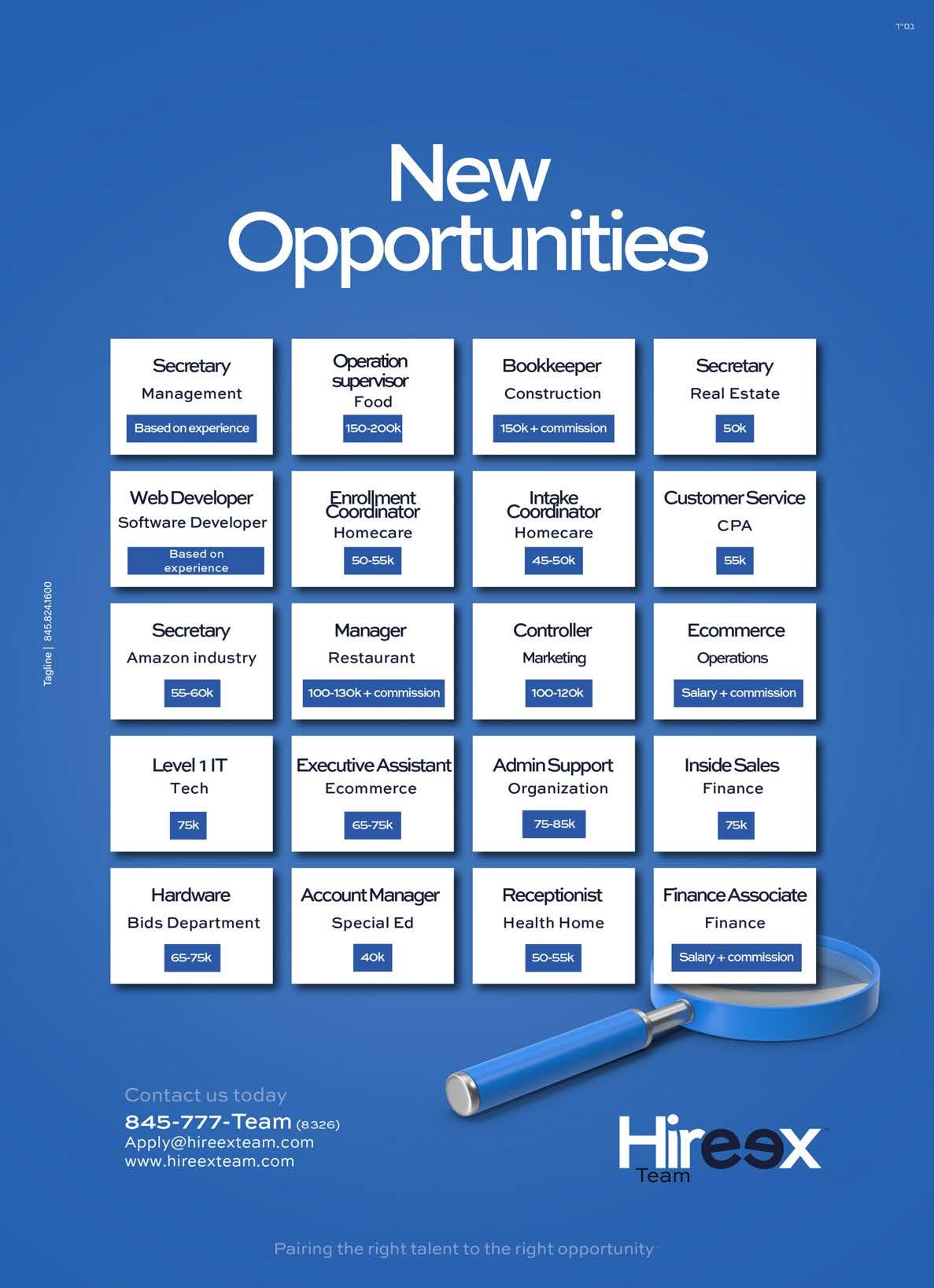 בס"ד

New Opportunities

Secretary
Management
Based on experience

Operation supervisor
Food
150-200k

Bookkeeper
Construction
150k + commission

Secretary
Real Estate
50k

Web Developer
Software Developer
Based on experience

Enrollment Coordinator
Homecare
50-55k

Intake Coordinator
Homecare
45-50k

Customer Service
CPA
55k

Secretary
Amazon industry
55-60k

Manager
Restaurant
100-130k + commission

Controller
Marketing
100-120k

Ecommerce
Operations
Salary + commission

Level 1 IT
Tech
75k

Executive Assistant
Ecommerce
65-75k

Admin Support
Organization
75-85k

Inside Sales
Finance
75k

Hardware
Bids Department
65-75k

Account Manager
Special Ed
40k

Receptionist
Health Home
50-55k

Finance Associate
Finance
Salary + commission

Tagline | 845.824.1600

Contact us today
845-777-Team (8326)
Apply@hireexteam.com
www.hireexteam.com

Hireex Team

Pairing the right talent to the right opportunity